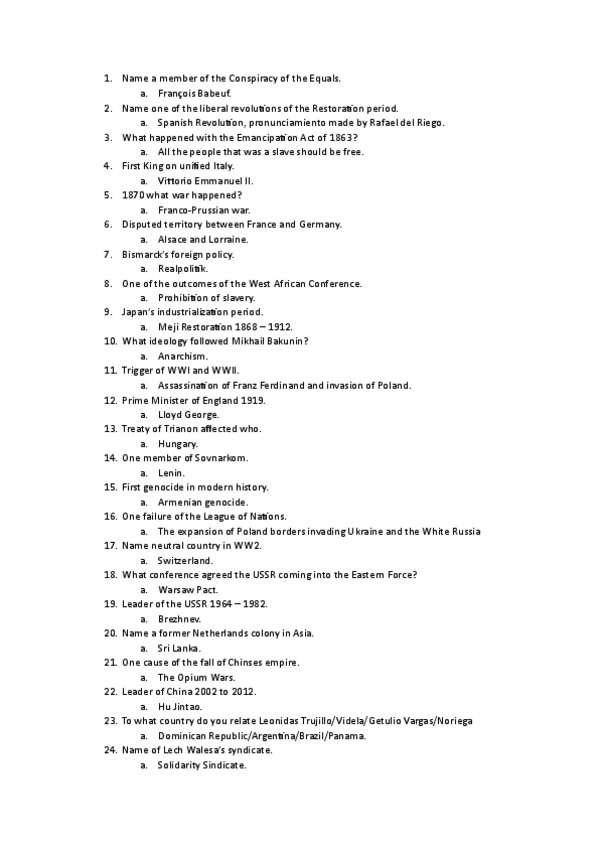 1. Name a member of the Conspiracy of the Equals.
a. François Babeuf.
2. Name one of the liberal revolutions of the Restoration period.
a. Spanish Revolution, pronunciamiento made by Rafael del Riego.
3. What happened with the Emancipation Act of 1863?
a. All the people that was a slave should be free.
4. First King on unified Italy.
a. Vittorio Emmanuel II.
5. 1870 what war happened?
a. Franco-Prussian war.
6. Disputed territory between France and Germany.
a. Alsace and Lorraine.
7. Bismarck's foreign policy.
a. Realpolitik.
8. One of the outcomes of the West African Conference.
a. Prohibition of slavery.
9. Japan's industrialization period.
a. Meji Restoration 1868 – 1912.
10. What ideology followed Mikhail Bakunin?
a. Anarchism.
11. Trigger of WWI and WWII.
a. Assassination of Franz Ferdinand and invasion of Poland.
12. Prime Minister of England 1919.
a. Lloyd George.
13. Treaty of Trianon affected who.
a. Hungary.
14. One member of Sovnarkom.
a. Lenin.
15. First genocide in modern history.
a. Armenian genocide.
16. One failure of the League of Nations.
a. The expansion of Poland borders invading Ukraine and the White Russia
17. Name neutral country in WW2.
a. Switzerland.
18. What conference agreed the USSR coming into the Eastern Force?
a. Warsaw Pact.
19. Leader of the USSR 1964 – 1982.
a. Brezhnev.
20. Name a former Netherlands colony in Asia.
a. Sri Lanka.
21. One cause of the fall of Chinses empire.
a. The Opium Wars.
22. Leader of China 2002 to 2012.
a. Hu Jintao.
23. To what country do you relate Leonidas Trujillo/Videla/Getulio Vargas/Noriega
a. Dominican Republic/Argentina/Brazil/Panama.
24. Name of Lech Walesa's syndicate.
a. Solidarity Sindicate.